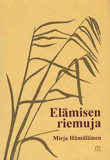 Elämisen riemuja

Mirja Hämäläinen